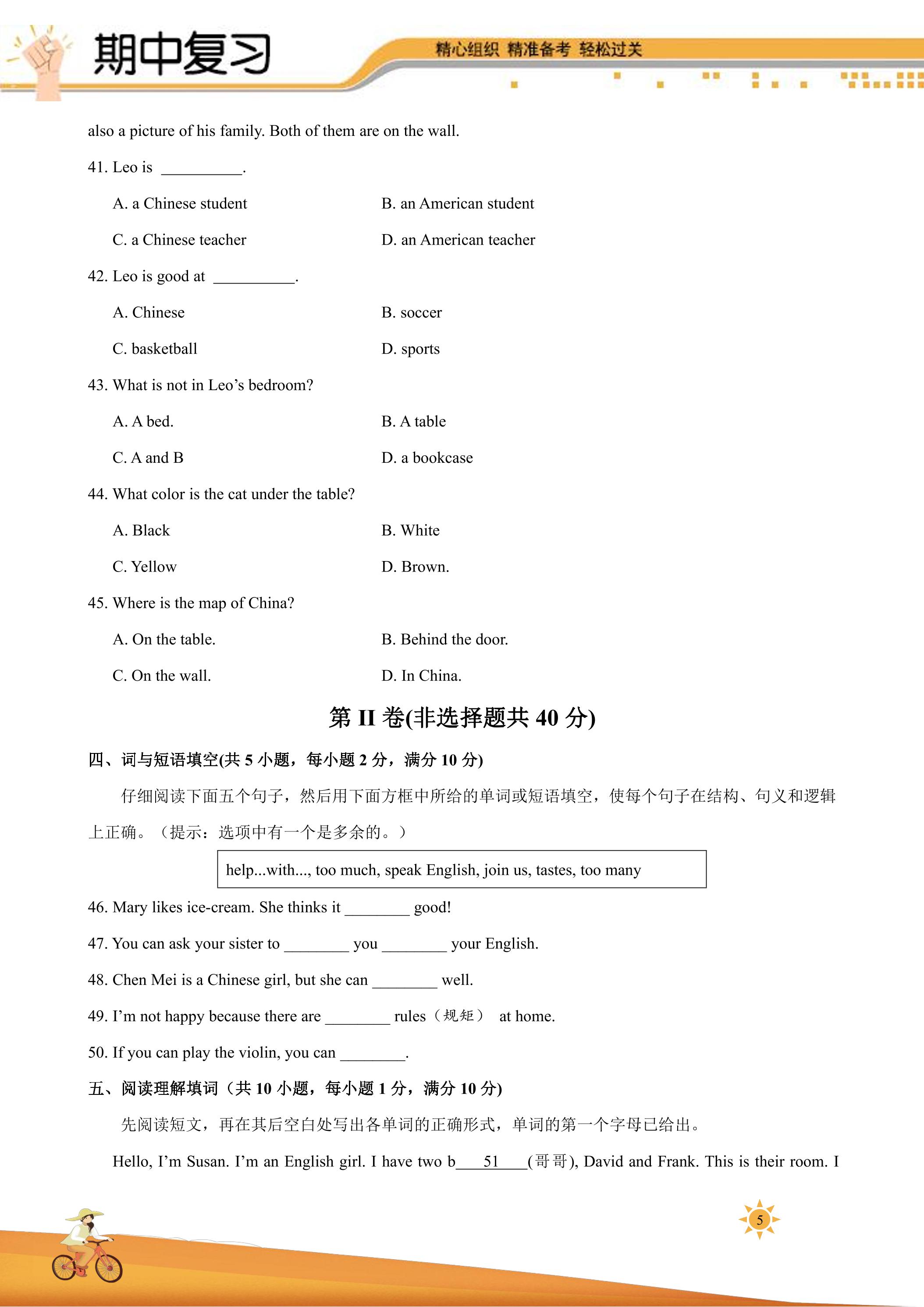 期中复习

精心组织 精准备考 轻松过关

also a picture of his family. Both of them are on the wall.

41. Leo is ____.

A. a Chinese student B. an American student

C. a Chinese teacher D. an American teacher

42. Leo is good at ____.

A. Chinese B. soccer

C. basketball D. sports

43. What is not in Leo's bedroom?

A. A bed. B. A table

C. A and B D. a bookcase

44. What color is the cat under the table?

A. Black B. White

C. Yellow D. Brown.

45. Where is the map of China?

A. On the table. B. Behind the door.

C. On the wall. D. In China.

第II卷(非选择题共40分)

四、词与短语填空(共5小题，每小题2分，满分10分)

仔细阅读下面五个句子，然后用下面方框中所给的单词或短语填空，使每个句子在结构、句义和逻辑上正确。（提示：选项中有一个是多余的。）

help...with..., too much, speak English, join us, tastes, too many

46. Mary likes ice-cream. She thinks it ____ good!

47. You can ask your sister to ____ you ____ your English.

48. Chen Mei is a Chinese girl, but she can ____ well.

49. I'm not happy because there are ____ rules（规矩） at home.

50. If you can play the violin, you can ____.

五、阅读理解填词（共10小题，每小题1分，满分10分)

先阅读短文，再在其后空白处写出各单词的正确形式，单词的第一个字母已给出。

Hello, I'm Susan. I'm an English girl. I have two b____51____(哥哥), David and Frank. This is their room. I

5